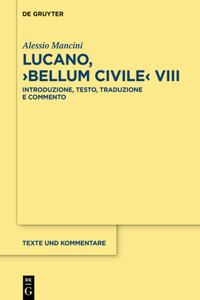 DE GRUYTER

Alessio Mancini

LUCANO, ›BELLUM CIVILE‹ VIII

INTRODUZIONE, TESTO, TRADUZIONE E COMMENTO

TEXTE UND KOMMENTARE

DE G